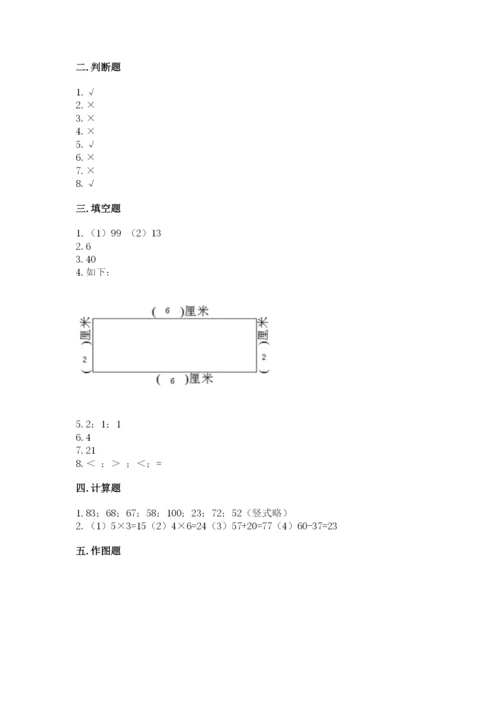 二. 判断题

1. √
2. ×
3. ×
4. ×
5. √
6. ×
7. ×
8. √

三. 填空题

1. （1）99 （2）13
2. 6
3. 40
4. 如下：

( 6 )厘米

( 2 )厘米

( 2 )厘米

( 6 )厘米

5. 2；1；1
6. 4
7. 21
8. ＜；＞；＜；=

四. 计算题

1. 83；68；67；58；100；23；72；52（竖式略）
2. （1）5×3=15（2）4×6=24（3）57+20=77（4）60-37=23

五. 作图题